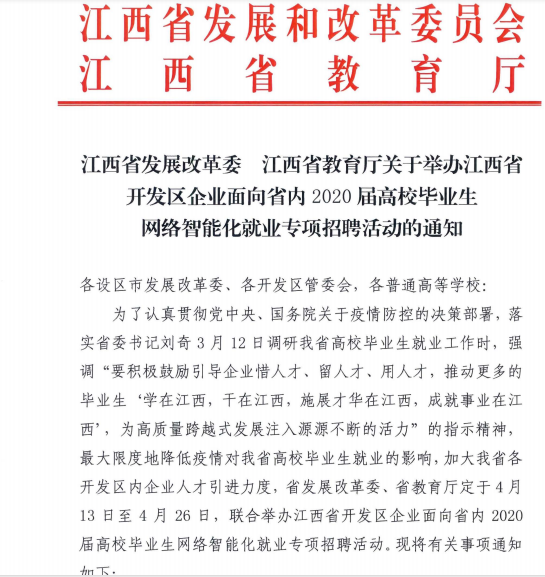 江西省发展和改革委员会
江西省教育厅

江西省发展改革委　江西省教育厅关于举办江西省开发区企业面向省内 2020 届高校毕业生网络智能化就业专项招聘活动的通知

各设区市发展改革委、各开发区管委会，各普通高等学校：

为了认真贯彻党中央、国务院关于疫情防控的决策部署，落实省委书记刘奇 3 月 12 日调研我省高校毕业生就业工作时，强调“要积极鼓励引导企业惜人才、留人才、用人才，推动更多的毕业生‘学在江西，干在江西，施展才华在江西，成就事业在江西’，为高质量跨越式发展注入源源不断的活力”的指示精神，最大限度地降低疫情对我省高校毕业生就业的影响，加大我省各开发区内企业人才引进力度，省发展改革委、省教育厅定于 4 月 13 日至 4 月 26 日，联合举办江西省开发区企业面向省内 2020 届高校毕业生网络智能化就业专项招聘活动。现将有关事项通知如下：